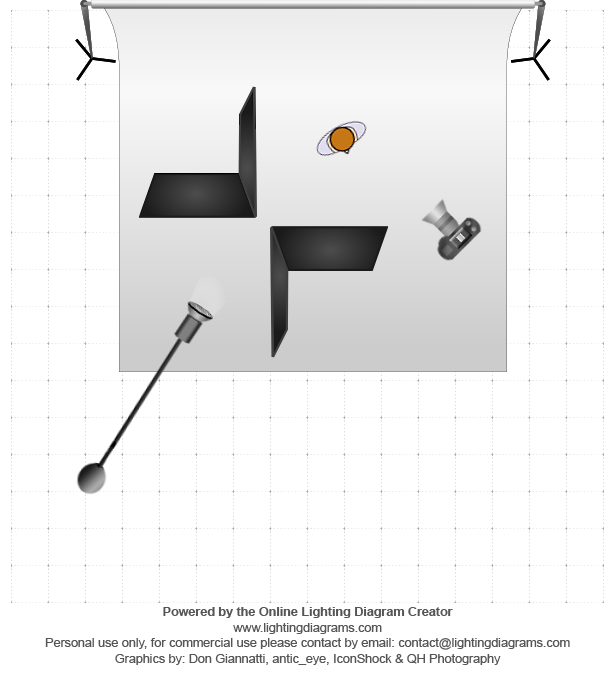 Powered by the Online Lighting Diagram Creator
www.lightingdiagrams.com
Personal use only, for commercial use please contact by email: contact@lightingdiagrams.com
Graphics by: Don Giannatti, antic_eye, IconShock & QH Photography